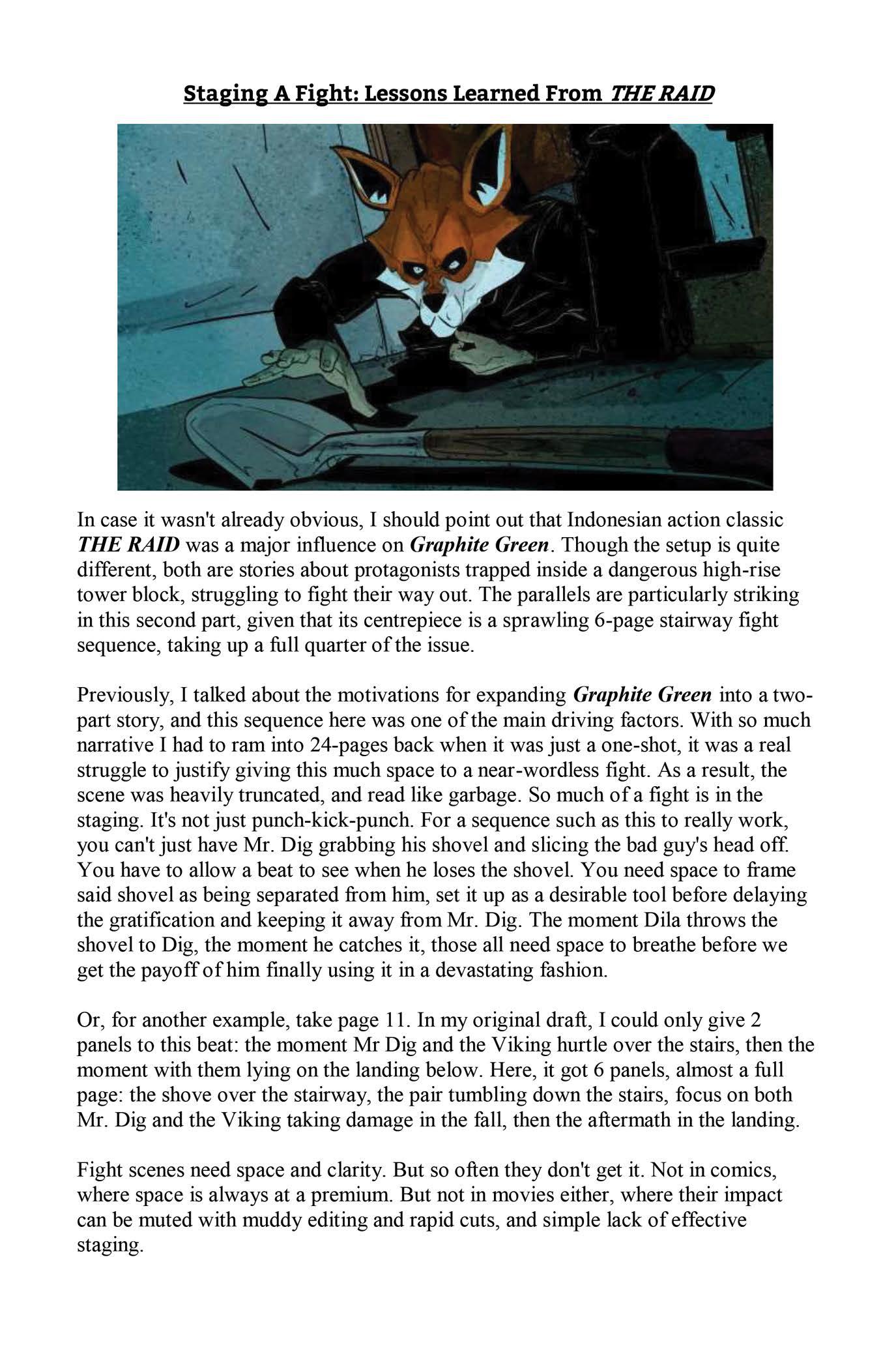 Staging A Fight: Lessons Learned From THE RAID

In case it wasn't already obvious, I should point out that Indonesian action classic THE RAID was a major influence on Graphite Green. Though the setup is quite different, both are stories about protagonists trapped inside a dangerous high-rise tower block, struggling to fight their way out. The parallels are particularly striking in this second part, given that its centrepiece is a sprawling 6-page stairway fight sequence, taking up a full quarter of the issue.

Previously, I talked about the motivations for expanding Graphite Green into a two-part story, and this sequence here was one of the main driving factors. With so much narrative I had to ram into 24-pages back when it was just a one-shot, it was a real struggle to justify giving this much space to a near-wordless fight. As a result, the scene was heavily truncated, and read like garbage. So much of a fight is in the staging. It's not just punch-kick-punch. For a sequence such as this to really work, you can't just have Mr. Dig grabbing his shovel and slicing the bad guy's head off. You have to allow a beat to see when he loses the shovel. You need space to frame said shovel as being separated from him, set it up as a desirable tool before delaying the gratification and keeping it away from Mr. Dig. The moment Dila throws the shovel to Dig, the moment he catches it, those all need space to breathe before we get the payoff of him finally using it in a devastating fashion.

Or, for another example, take page 11. In my original draft, I could only give 2 panels to this beat: the moment Mr Dig and the Viking hurtle over the stairs, then the moment with them lying on the landing below. Here, it got 6 panels, almost a full page: the shove over the stairway, the pair tumbling down the stairs, focus on both Mr. Dig and the Viking taking damage in the fall, then the aftermath in the landing.

Fight scenes need space and clarity. But so often they don't get it. Not in comics, where space is always at a premium. But not in movies either, where their impact can be muted with muddy editing and rapid cuts, and simple lack of effective staging.